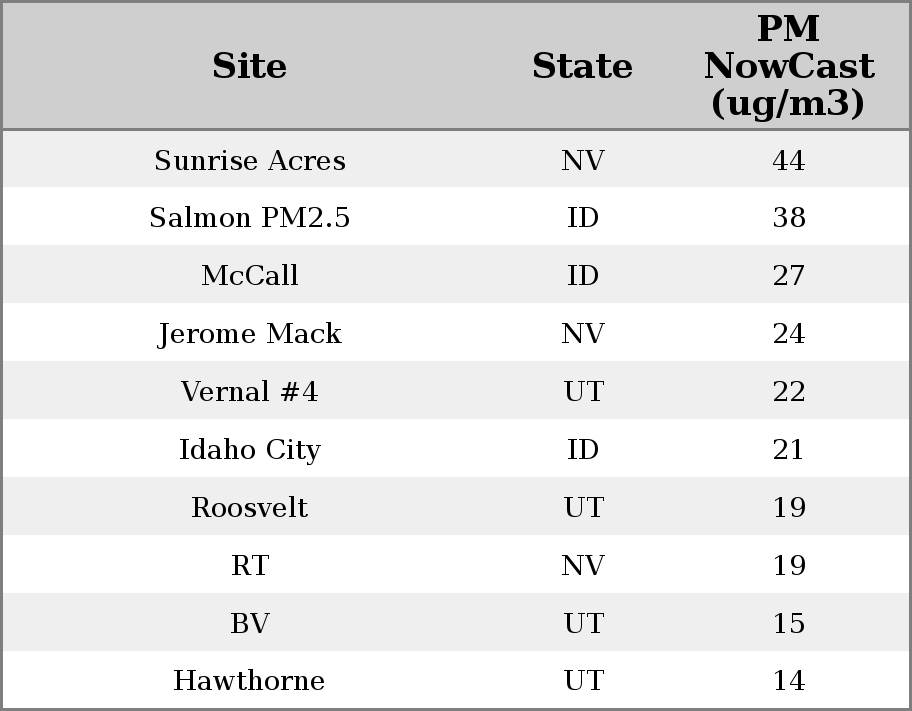 | Site | State | PM NowCast (ug/m3) |
|---|---|---|
| Sunrise Acres | NV | 44 |
| Salmon PM2.5 | ID | 38 |
| McCall | ID | 27 |
| Jerome Mack | NV | 24 |
| Vernal #4 | UT | 22 |
| Idaho City | ID | 21 |
| Roosvelt | UT | 19 |
| RT | NV | 19 |
| BV | UT | 15 |
| Hawthorne | UT | 14 |